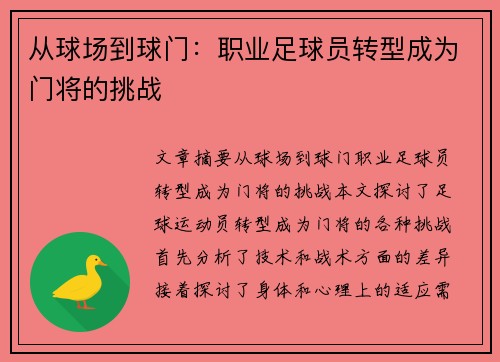 从球场到球门：职业足球员转型成为门将的挑战

文章摘要从球场到球门职业足球员转型成为门将的挑战本文探讨了足球运动员转型成为门将的各种挑战首先分析了技术和战术方面的差异接着探讨了身体和心理上的适应需